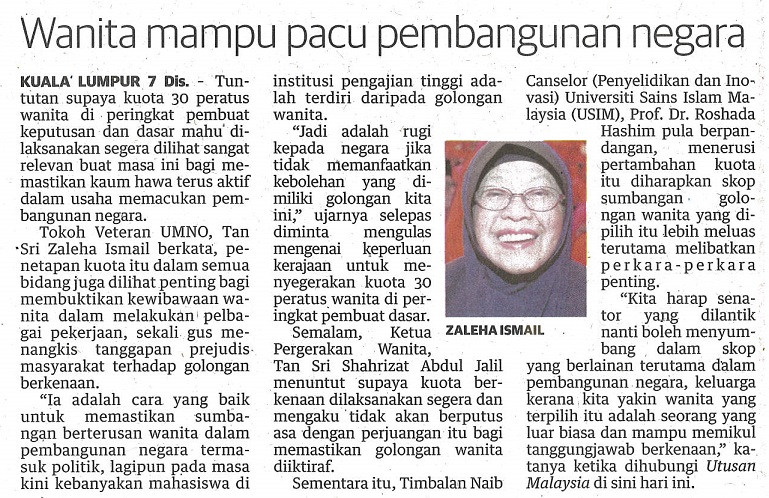 Wanita mampu pacu pembangunan negara

KUALA LUMPUR 7 Dis. - Tuntutan supaya kuota 30 peratus wanita di peringkat pembuat keputusan dan dasar mahu dilaksanakan segera dilihat sangat relevan buat masa ini bagi memastikan kaum hawa terus aktif dalam usaha memacukan pembangunan negara.

Tokoh Veteran UMNO, Tan Sri Zaleha Ismail berkata, penetapan kuota itu dalam semua bidang juga dilihat penting bagi membuktikan kewibawaan wanita dalam melakukan pelbagai pekerjaan, sekali gus menangkis tanggapan prejudis masyarakat terhadap golongan berkenaan.

"Ia adalah cara yang baik untuk memastikan sumbangan berterusan wanita dalam pembangunan negara termasuk politik, lagipun pada masa kini kebanyakan mahasiswa di institusi pengajian tinggi adalah terdiri daripada golongan wanita.

"Jadi adalah rugi kepada negara jika tidak memanfaatkan kebolehan yang dimiliki golongan kita ini," ujarnya selepas diminta mengulas mengenai keperluan kerajaan untuk menyegerakan kuota 30 peratus wanita di peringkat pembuat dasar.

Semalam, Ketua Pergerakan Wanita, Tan Sri Shahrizat Abdul Jalil menuntut supaya kuota berkenaan dilaksanakan segera dan mengaku tidak akan berputus asa dengan perjuangan itu bagi memastikan golongan wanita diiktiraf.

Sementara itu, Timbalan Naib Canselor (Penyelidikan dan Inovasi) Universiti Sains Islam Malaysia (USIM), Prof. Dr. Roshada Hashim pula berpandangan, menerusi pertambahan kuota itu diharapkan skop sumbangan golongan wanita yang dipilih itu lebih meluas terutama melibatkan perkara-perkara penting.

ZALEHA ISMAIL

"Kita harap senator yang dilantik nanti boleh menyumbang dalam skop yang berlainan terutama dalam pembangunan negara, keluarga kerana kita yakin wanita yang terpilih itu adalah seorang yang luar biasa dan mampu memikul tanggungjawab berkenaan," katanya ketika dihubungi Utusan Malaysia di sini hari ini.